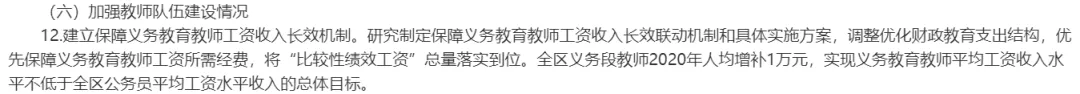 （六）加强教师队伍建设情况

12.建立保障义务教育教师工资收入长效机制。研究制定保障义务教育教师工资收入长效联动机制和具体实施方案，调整优化财政教育支出结构，优先保障义务教育教师工资所需经费，将“比较性绩效工资”总量落实到位。全区义务段教师2020年人均增补1万元，实现义务教育教师平均工资收入水平不低于全区公务员平均工资水平收入的总体目标。